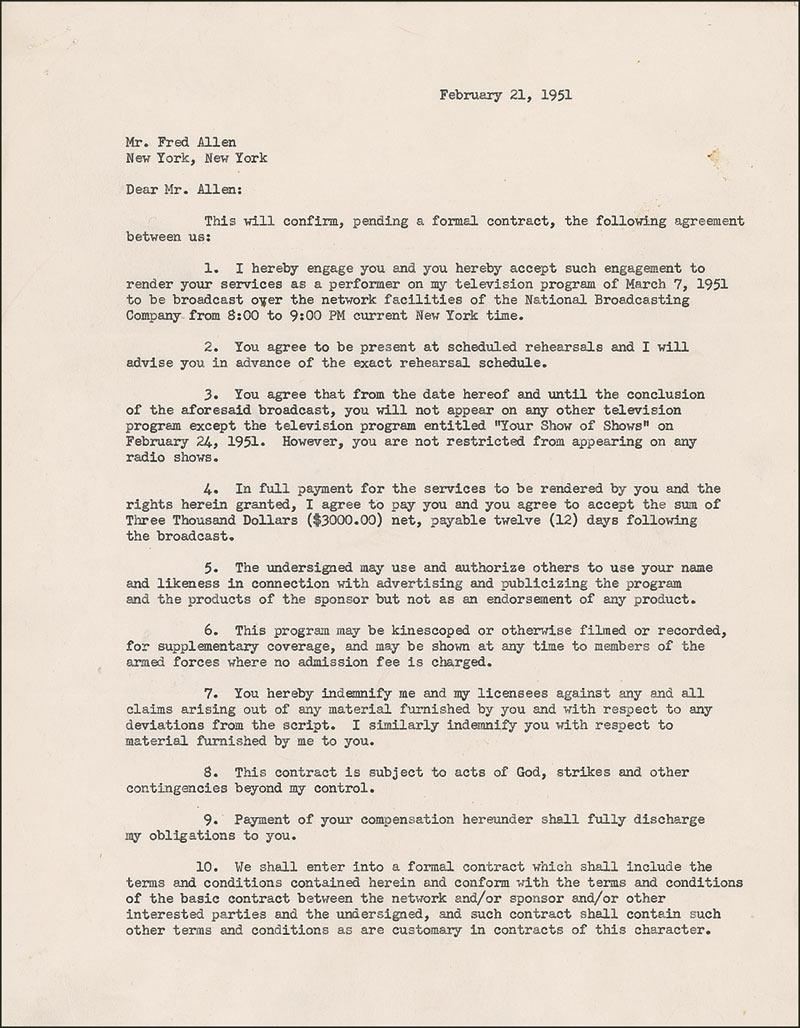 February 21, 1951

Mr. Fred Allen
New York, New York

Dear Mr. Allen:

This will confirm, pending a formal contract, the following agreement between us:

1. I hereby engage you and you hereby accept such engagement to render your services as a performer on my television program of March 7, 1951 to be broadcast over the network facilities of the National Broadcasting Company from 8:00 to 9:00 PM current New York time.

2. You agree to be present at scheduled rehearsals and I will advise you in advance of the exact rehearsal schedule.

3. You agree that from the date hereof and until the conclusion of the aforesaid broadcast, you will not appear on any other television program except the television program entitled "Your Show of Shows" on February 24, 1951. However, you are not restricted from appearing on any radio shows.

4. In full payment for the services to be rendered by you and the rights herein granted, I agree to pay you and you agree to accept the sum of Three Thousand Dollars ($3000.00) net, payable twelve (12) days following the broadcast.

5. The undersigned may use and authorize others to use your name and likeness in connection with advertising and publicizing the program and the products of the sponsor but not as an endorsement of any product.

6. This program may be kinescoped or otherwise filmed or recorded, for supplementary coverage, and may be shown at any time to members of the armed forces where no admission fee is charged.

7. You hereby indemnify me and my licensees against any and all claims arising out of any material furnished by you and with respect to any deviations from the script. I similarly indemnify you with respect to material furnished by me to you.

8. This contract is subject to acts of God, strikes and other contingencies beyond my control.

9. Payment of your compensation hereunder shall fully discharge my obligations to you.

10. We shall enter into a formal contract which shall include the terms and conditions contained herein and conform with the terms and conditions of the basic contract between the network and/or sponsor and/or other interested parties and the undersigned, and such contract shall contain such other terms and conditions as are customary in contracts of this character.